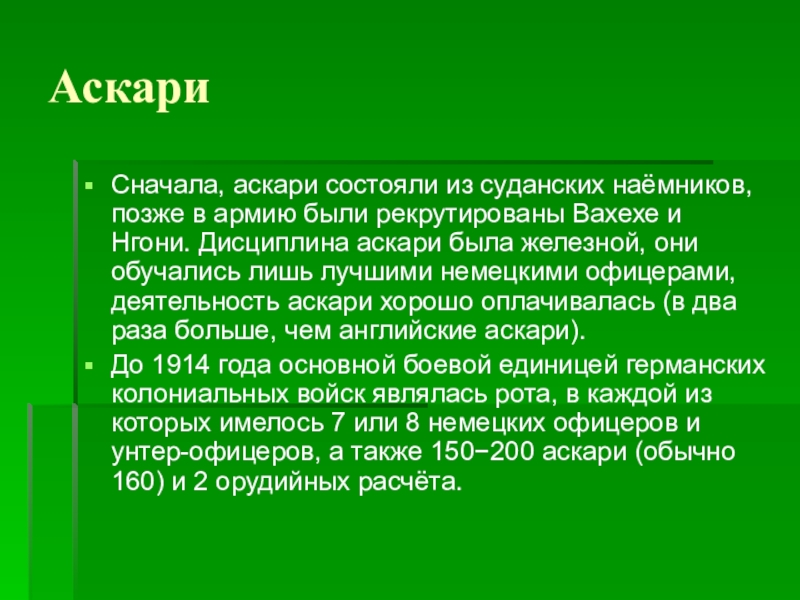 Аскари

Сначала, аскари состояли из суданских наёмников, позже в армию были рекрутированы Вахехе и Нгони. Дисциплина аскари была железной, они обучались лишь лучшими немецкими офицерами, деятельность аскари хорошо оплачивалась (в два раза больше, чем английские аскари).

До 1914 года основной боевой единицей германских колониальных войск являлась рота, в каждой из которых имелось 7 или 8 немецких офицеров и унтер-офицеров, а также 150−200 аскари (обычно 160) и 2 орудийных расчёта.